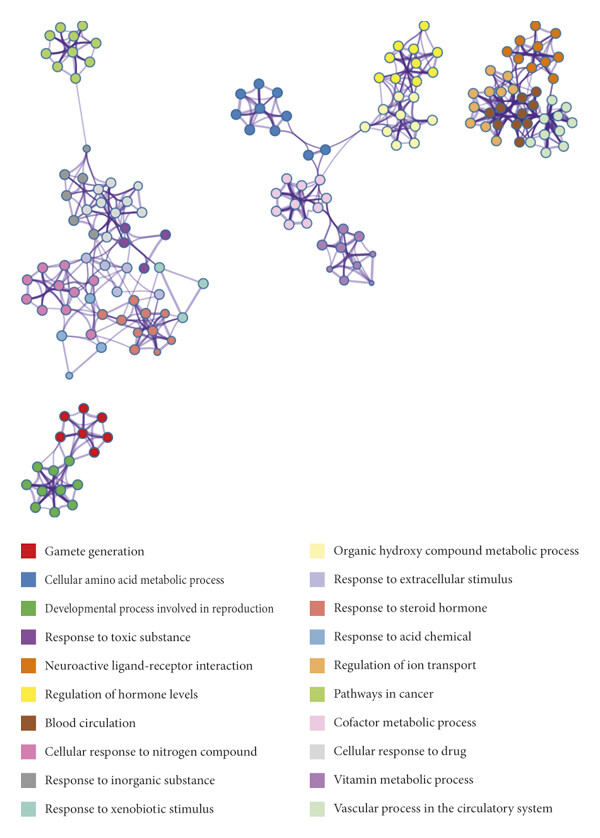 Gamete generation
Cellular amino acid metabolic process
Developmental process involved in reproduction
Response to toxic substance
Neuroactive ligand-receptor interaction
Regulation of hormone levels
Blood circulation
Cellular response to nitrogen compound
Response to inorganic substance
Response to xenobiotic stimulus

Organic hydroxy compound metabolic process
Response to extracellular stimulus
Response to steroid hormone
Response to acid chemical
Regulation of ion transport
Pathways in cancer
Cofactor metabolic process
Cellular response to drug
Vitamin metabolic process
Vascular process in the circulatory system